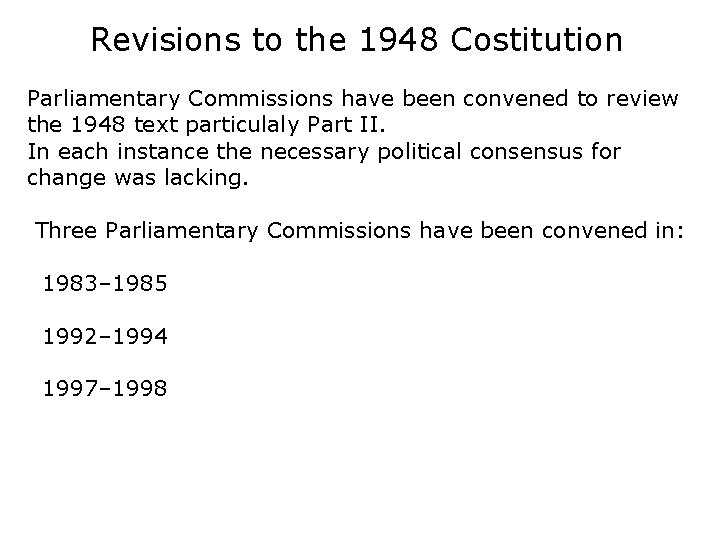 Revisions to the 1948 Costitution

Parliamentary Commissions have been convened to review the 1948 text particulaly Part II.
In each instance the necessary political consensus for change was lacking.

Three Parliamentary Commissions have been convened in:

1983–1985

1992–1994

1997–1998